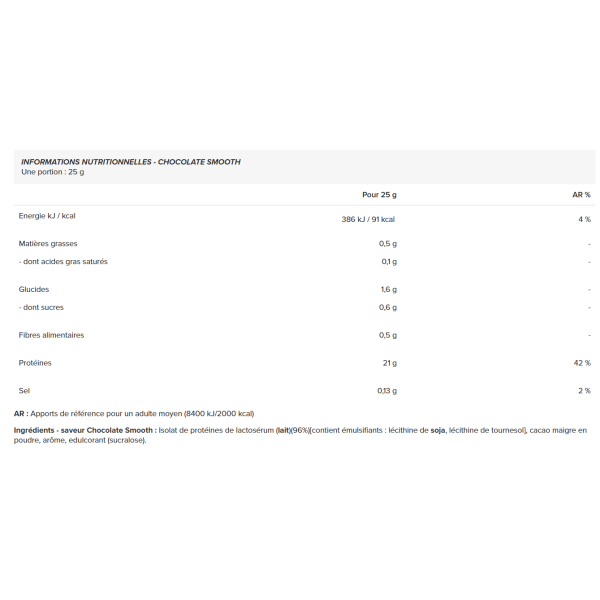 INFORMATIONS NUTRITIONNELLES - CHOCOLATE SMOOTH
Une portion : 25 g

| | Pour 25 g | AR % |
|---|---|---|
| Energie kJ / kcal | 386 kJ / 91 kcal | 4 % |
| Matières grasses | 0,5 g | - |
| - dont acides gras saturés | 0,1 g | - |
| Glucides | 1,6 g | - |
| - dont sucres | 0,6 g | - |
| Fibres alimentaires | 0,5 g | - |
| Protéines | 21 g | 42 % |
| Sel | 0,13 g | 2 % |

AR : Apports de référence pour un adulte moyen (8400 kJ/2000 kcal)

Ingrédients - saveur Chocolate Smooth : Isolat de protéines de lactosérum (lait)(96%)[contient émulsifiants : lécithine de soja, lécithine de tournesol], cacao maigre en poudre, arôme, edulcorant (sucralose).